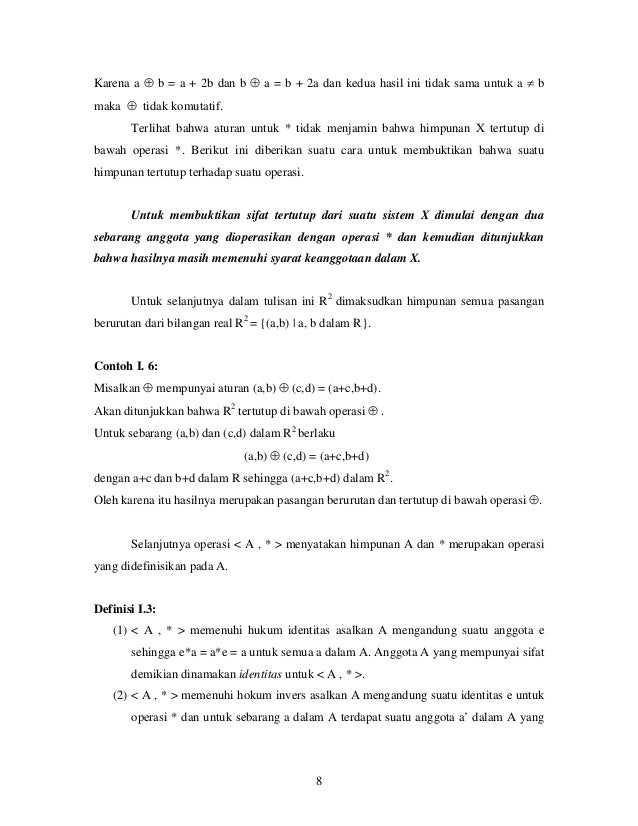 Karena $a \oplus b = a + 2b$ dan $b \oplus a = b + 2a$ dan kedua hasil ini tidak sama untuk $a \neq b$ maka $\oplus$ tidak komutatif.

Terlihat bahwa aturan untuk * tidak menjamin bahwa himpunan X tertutup di bawah operasi *. Berikut ini diberikan suatu cara untuk membuktikan bahwa suatu himpunan tertutup terhadap suatu operasi.

Untuk membuktikan sifat tertutup dari suatu sistem X dimulai dengan dua sebarang anggota yang dioperasikan dengan operasi * dan kemudian ditunjukkan bahwa hasilnya masih memenuhi syarat keanggotaan dalam X.

Untuk selanjutnya dalam tulisan ini $R^2$ dimaksudkan himpunan semua pasangan berurutan dari bilangan real $R^2 = \{(a,b) \mid a, b \text{ dalam } R\}$.

Contoh I. 6:
Misalkan $\oplus$ mempunyai aturan $(a,b) \oplus (c,d) = (a+c,b+d)$.
Akan ditunjukkan bahwa $R^2$ tertutup di bawah operasi $\oplus$ .
Untuk sebarang (a,b) dan (c,d) dalam $R^2$ berlaku

$(a,b) \oplus (c,d) = (a+c,b+d)$

dengan a+c dan b+d dalam R sehingga (a+c,b+d) dalam $R^2$.
Oleh karena itu hasilnya merupakan pasangan berurutan dan tertutup di bawah operasi $\oplus$.

Selanjutnya operasi < A , * > menyatakan himpunan A dan * merupakan operasi yang didefinisikan pada A.

Definisi I.3:
(1) < A , * > memenuhi hukum identitas asalkan A mengandung suatu anggota e sehingga e*a = a*e = a untuk semua a dalam A. Anggota A yang mempunyai sifat demikian dinamakan identitas untuk < A , * >.
(2) < A , * > memenuhi hokum invers asalkan A mengandung suatu identitas e untuk operasi * dan untuk sebarang a dalam A terdapat suatu anggota a' dalam A yang

8